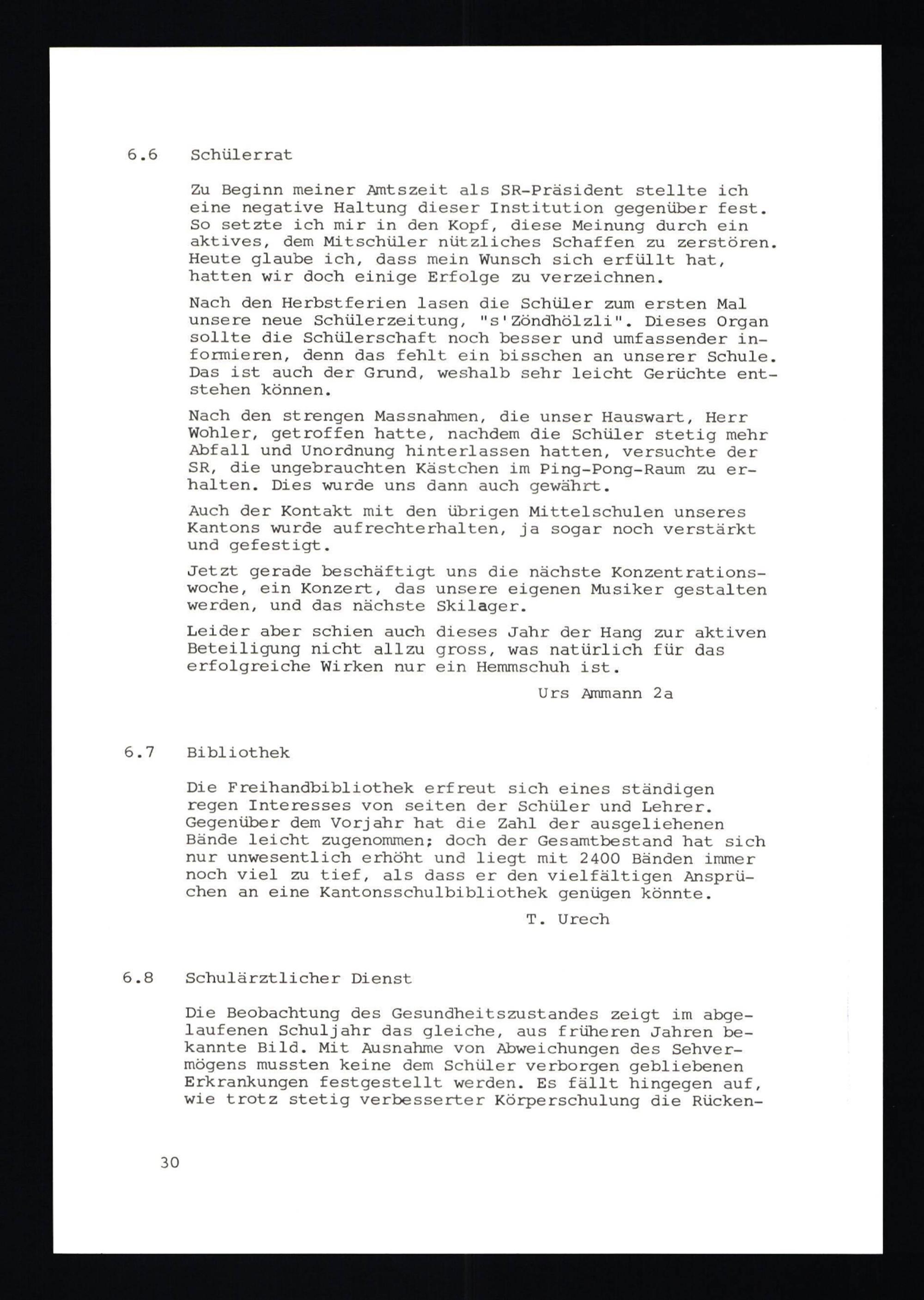 6.6 Schülerrat

Zu Beginn meiner Amtszeit als SR-Präsident stellte ich eine negative Haltung dieser Institution gegenüber fest. So setzte ich mir in den Kopf, diese Meinung durch ein aktives, dem Mitschüler nützliches Schaffen zu zerstören. Heute glaube ich, dass mein Wunsch sich erfüllt hat, hatten wir doch einige Erfolge zu verzeichnen.

Nach den Herbstferien lasen die Schüler zum ersten Mal unsere neue Schülerzeitung, "s'Zöndhölzli". Dieses Organ sollte die Schülerschaft noch besser und umfassender informieren, denn das fehlt ein bisschen an unserer Schule. Das ist auch der Grund, weshalb sehr leicht Gerüchte entstehen können.

Nach den strengen Massnahmen, die unser Hauswart, Herr Wohler, getroffen hatte, nachdem die Schüler stetig mehr Abfall und Unordnung hinterlassen hatten, versuchte der SR, die ungebrauchten Kästchen im Ping-Pong-Raum zu erhalten. Dies wurde uns dann auch gewährt.

Auch der Kontakt mit den übrigen Mittelschulen unseres Kantons wurde aufrechterhalten, ja sogar noch verstärkt und gefestigt.

Jetzt gerade beschäftigt uns die nächste Konzentrationswoche, ein Konzert, das unsere eigenen Musiker gestalten werden, und das nächste Skilager.

Leider aber schien auch dieses Jahr der Hang zur aktiven Beteiligung nicht allzu gross, was natürlich für das erfolgreiche Wirken nur ein Hemmschuh ist.

Urs Ammann 2a

6.7 Bibliothek

Die Freihandbibliothek erfreut sich eines ständigen regen Interesses von seiten der Schüler und Lehrer. Gegenüber dem Vorjahr hat die Zahl der ausgeliehenen Bände leicht zugenommen; doch der Gesamtbestand hat sich nur unwesentlich erhöht und liegt mit 2400 Bänden immer noch viel zu tief, als dass er den vielfältigen Ansprüchen an eine Kantonsschulbibliothek genügen könnte.

T. Urech

6.8 Schulärztlicher Dienst

Die Beobachtung des Gesundheitszustandes zeigt im abgelaufenen Schuljahr das gleiche, aus früheren Jahren bekannte Bild. Mit Ausnahme von Abweichungen des Sehvermögens mussten keine dem Schüler verborgen gebliebenen Erkrankungen festgestellt werden. Es fällt hingegen auf, wie trotz stetig verbesserter Körperschulung die Rücken-

30